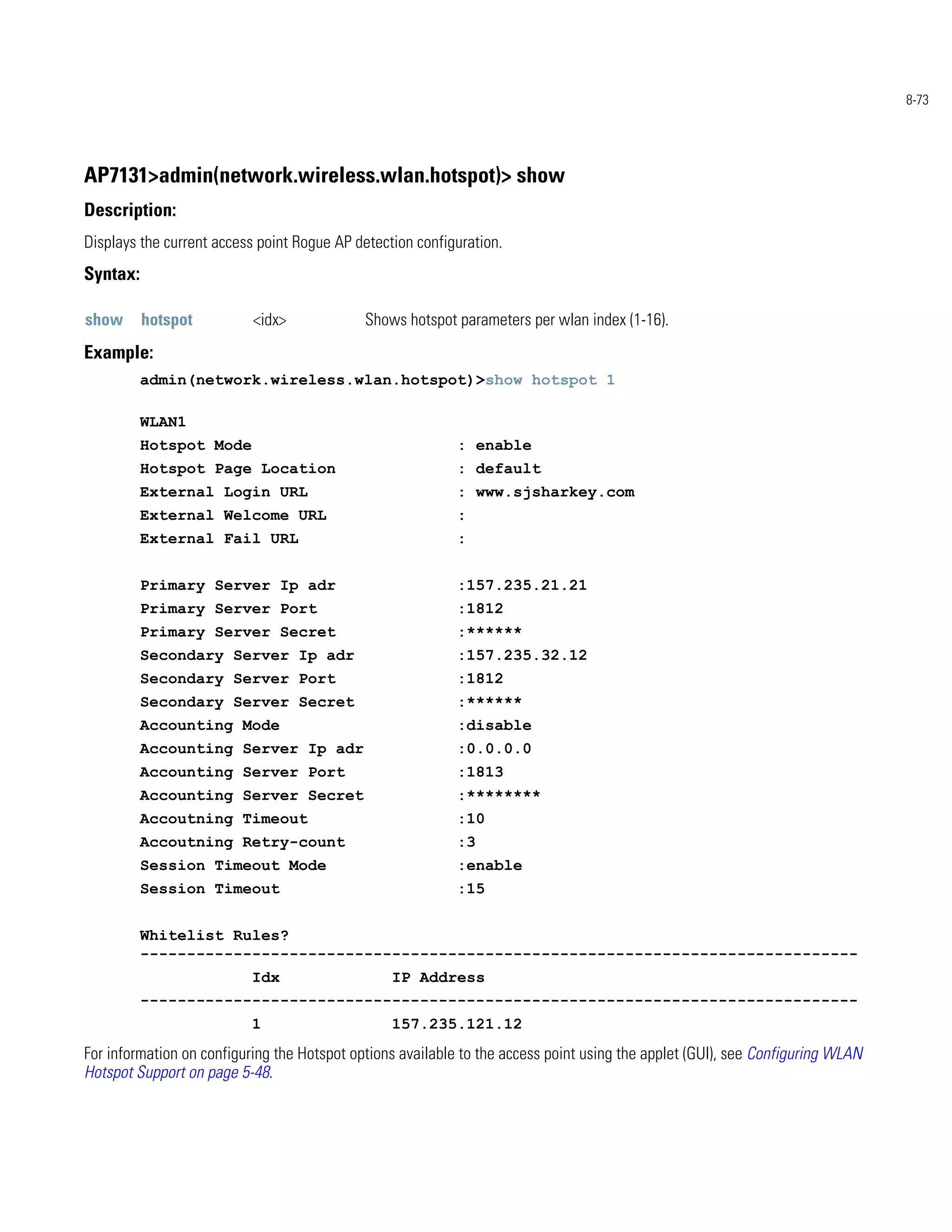 8-73

AP7131>admin(network.wireless.wlan.hotspot)> show

Description:

Displays the current access point Rogue AP detection configuration.

Syntax:

show hotspot <idx> Shows hotspot parameters per wlan index (1-16).

Example:

admin(network.wireless.wlan.hotspot)>show hotspot 1

WLAN1
Hotspot Mode : enable
Hotspot Page Location : default
External Login URL : www.sjsharkey.com
External Welcome URL :
External Fail URL :

Primary Server Ip adr :157.235.21.21
Primary Server Port :1812
Primary Server Secret :******
Secondary Server Ip adr :157.235.32.12
Secondary Server Port :1812
Secondary Server Secret :******
Accounting Mode :disable
Accounting Server Ip adr :0.0.0.0
Accounting Server Port :1813
Accounting Server Secret :********
Accoutning Timeout :10
Accoutning Retry-count :3
Session Timeout Mode :enable
Session Timeout :15

Whitelist Rules?
-----------------------------------------------------------------------------
Idx IP Address
-----------------------------------------------------------------------------
1 157.235.121.12

For information on configuring the Hotspot options available to the access point using the applet (GUI), see Configuring WLAN Hotspot Support on page 5-48.